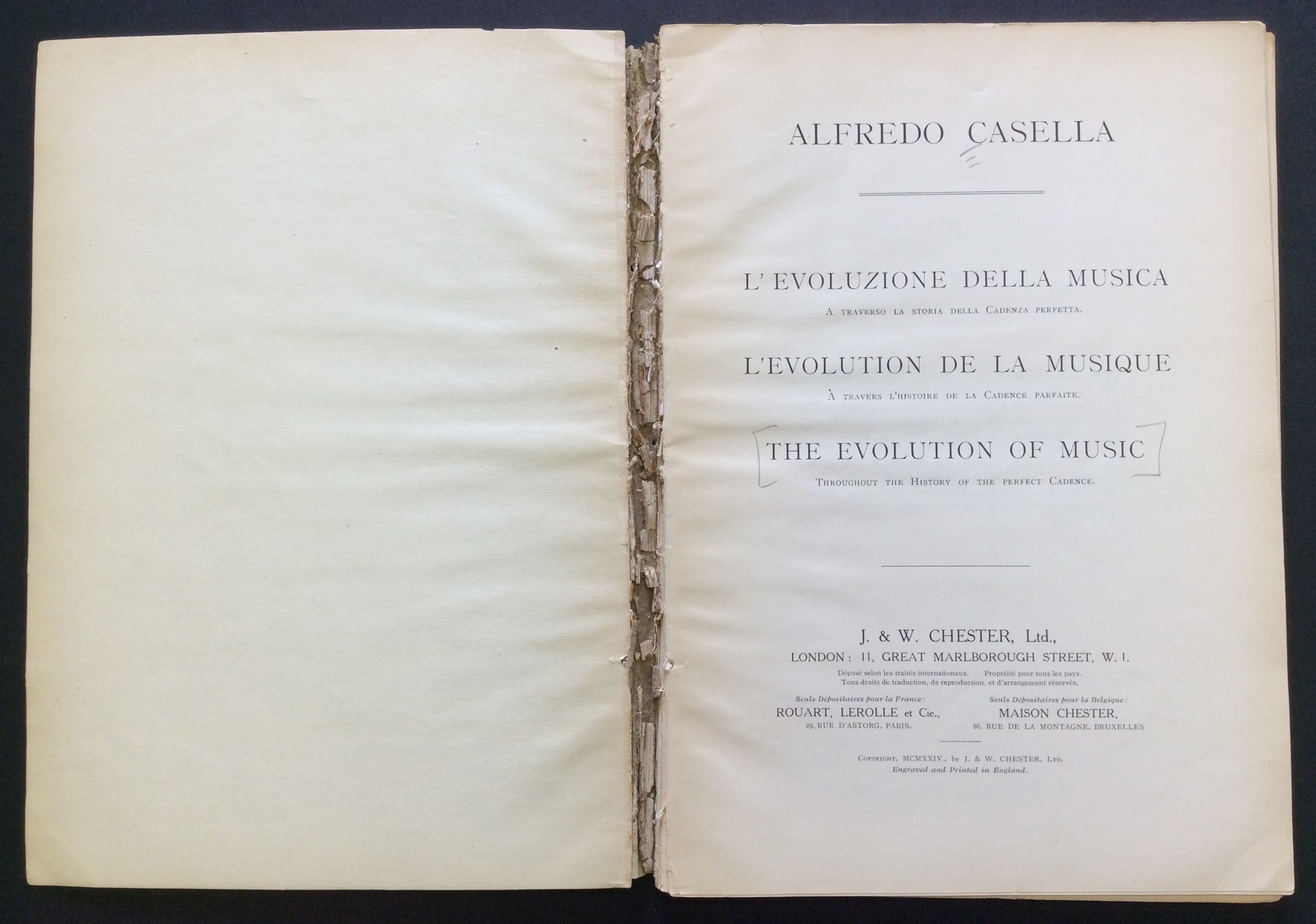 ALFREDO CASELLA

L' EVOLUZIONE DELLA MUSICA

A TRAVERSO LA STORIA DELLA CADENZA PERFETTA.

L'EVOLUTION DE LA MUSIQUE

À TRAVERS L'HISTOIRE DE LA CADENCE PARFAITE.

THE EVOLUTION OF MUSIC

THROUGHOUT THE HISTORY OF THE PERFECT CADENCE.

J. & W. CHESTER, Ltd.,
LONDON: 11, GREAT MARLBOROUGH STREET, W. 1.

Déposé selon les traités internationaux. Propriété pour tous les pays.
Tous droits de traduction, de reproduction, et d'arrangement réservés.

Seuls Dépositaires pour la France:
ROUART, LEROLLE et Cie.,
29, RUE D'ASTORG, PARIS.

Seuls Dépositaires pour la Belgique:
MAISON CHESTER,
86, RUE DE LA MONTAGNE, BRUXELLES

COPYRIGHT, MCMXXIV., by J. & W. CHESTER, LTD.
Engraved and Printed in England.